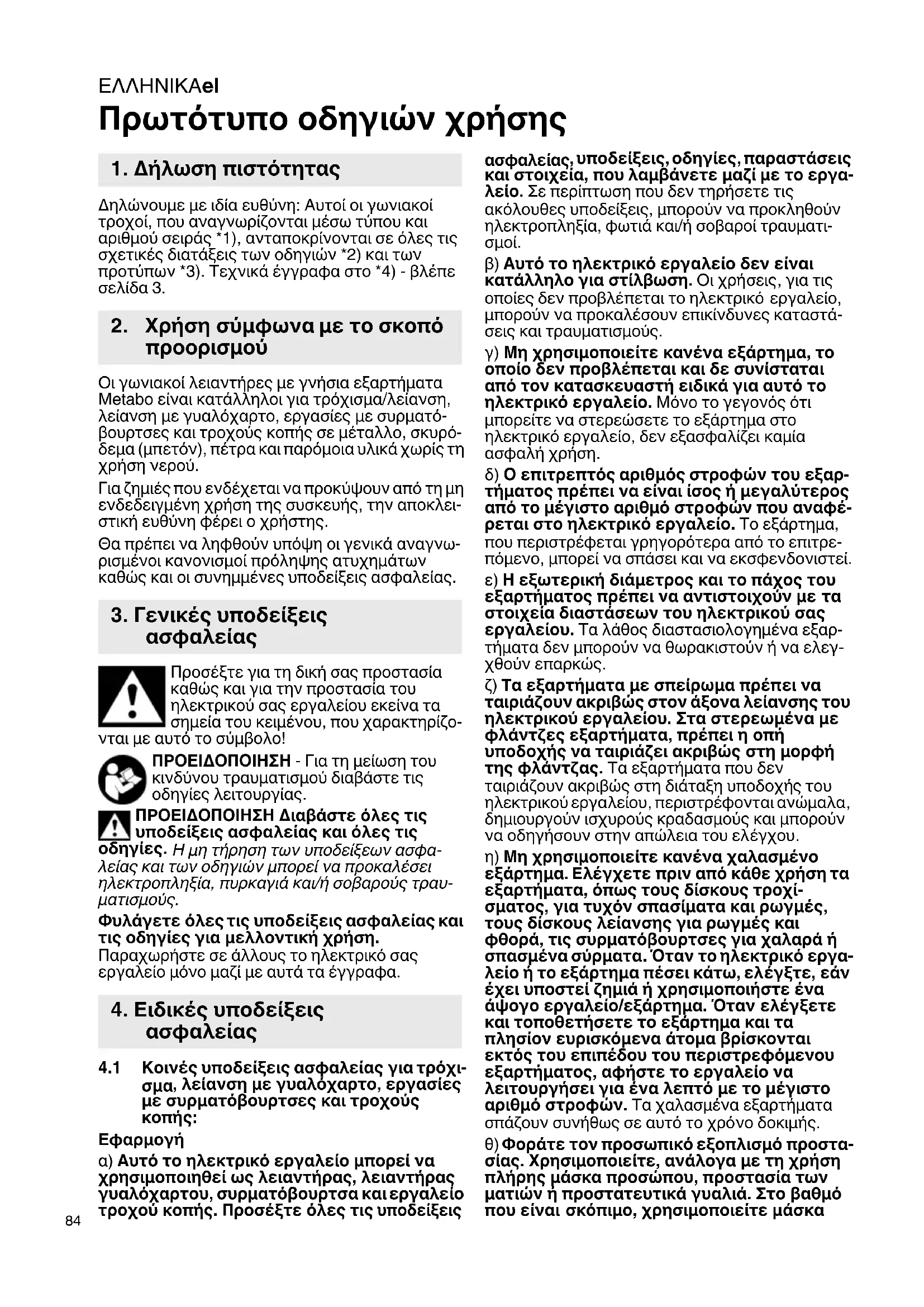 ΕΛΛΗΝΙΚΑel

Πρωτότυπο οδηγιών χρήσης

1. Δήλωση πιστότητας

Δηλώνουμε με ιδία ευθύνη: Αυτοί οι γωνιακοί τροχοί, που αναγνωρίζονται μέσω τύπου και αριθμού σειράς *1), ανταποκρίνονται σε όλες τις σχετικές διατάξεις των οδηγιών *2) και των προτύπων *3). Τεχνικά έγγραφα στο *4) - βλέπε σελίδα 3.

2. Χρήση σύμφωνα με το σκοπό προορισμού

Οι γωνιακοί λειαντήρες με γνήσια εξαρτήματα Metabo είναι κατάλληλοι για τρόχισμα/λείανση, λείανση με γυαλόχαρτο, εργασίες με συρματόβουρτσες και τροχούς κοπής σε μέταλλο, σκυρόδεμα (μπετόν), πέτρα και παρόμοια υλικά χωρίς τη χρήση νερού.

Για ζημιές που ενδέχεται να προκύψουν από τη μη ενδεδειγμένη χρήση της συσκευής, την αποκλειστική ευθύνη φέρει ο χρήστης.

Θα πρέπει να ληφθούν υπόψη οι γενικά αναγνωρισμένοι κανονισμοί πρόληψης ατυχημάτων καθώς και οι συνημμένες υποδείξεις ασφαλείας.

3. Γενικές υποδείξεις ασφαλείας

Προσέξτε για τη δική σας προστασία καθώς και για την προστασία του ηλεκτρικού σας εργαλείου εκείνα τα σημεία του κειμένου, που χαρακτηρίζονται με αυτό το σύμβολο!

ΠΡΟΕΙΔΟΠΟΙΗΣΗ - Για τη μείωση του κινδύνου τραυματισμού διαβάστε τις οδηγίες λειτουργίας.

ΠΡΟΕΙΔΟΠΟΙΗΣΗ Διαβάστε όλες τις υποδείξεις ασφαλείας και όλες τις οδηγίες. Η μη τήρηση των υποδείξεων ασφαλείας και των οδηγιών μπορεί να προκαλέσει ηλεκτροπληξία, πυρκαγιά και/ή σοβαρούς τραυματισμούς.

Φυλάγετε όλες τις υποδείξεις ασφαλείας και τις οδηγίες για μελλοντική χρήση. Παραχωρήστε σε άλλους το ηλεκτρικό σας εργαλείο μόνο μαζί με αυτά τα έγγραφα.

4. Ειδικές υποδείξεις ασφαλείας

4.1 Κοινές υποδείξεις ασφαλείας για τρόχισμα, λείανση με γυαλόχαρτο, εργασίες με συρματόβουρτσες και τροχούς κοπής:

Εφαρμογή

α) Αυτό το ηλεκτρικό εργαλείο μπορεί να χρησιμοποιηθεί ως λειαντήρας, λειαντήρας γυαλόχαρτου, συρματόβουρτσα και εργαλείο τροχού κοπής. Προσέξτε όλες τις υποδείξεις ασφαλείας, υποδείξεις, οδηγίες, παραστάσεις και στοιχεία, που λαμβάνετε μαζί με το εργαλείο. Σε περίπτωση που δεν τηρήσετε τις ακόλουθες υποδείξεις, μπορούν να προκληθούν ηλεκτροπληξία, φωτιά και/ή σοβαροί τραυματισμοί.

β) Αυτό το ηλεκτρικό εργαλείο δεν είναι κατάλληλο για στίλβωση. Οι χρήσεις, για τις οποίες δεν προβλέπεται το ηλεκτρικό εργαλείο, μπορούν να προκαλέσουν επικίνδυνες καταστάσεις και τραυματισμούς.

γ) Μη χρησιμοποιείτε κανένα εξάρτημα, το οποίο δεν προβλέπεται και δε συνίσταται από τον κατασκευαστή ειδικά για αυτό το ηλεκτρικό εργαλείο. Μόνο το γεγονός ότι μπορείτε να στερεώσετε το εξάρτημα στο ηλεκτρικό εργαλείο, δεν εξασφαλίζει καμία ασφαλή χρήση.

δ) Ο επιτρεπτός αριθμός στροφών του εξαρτήματος πρέπει να είναι ίσος ή μεγαλύτερος από το μέγιστο αριθμό στροφών που αναφέρεται στο ηλεκτρικό εργαλείο. Το εξάρτημα, που περιστρέφεται γρηγορότερα από το επιτρεπόμενο, μπορεί να σπάσει και να εκσφενδονιστεί.

ε) Η εξωτερική διάμετρος και το πάχος του εξαρτήματος πρέπει να αντιστοιχούν με τα στοιχεία διαστάσεων του ηλεκτρικού σας εργαλείου. Τα λάθος διαστασιολογημένα εξαρτήματα δεν μπορούν να θωρακιστούν ή να ελεγχθούν επαρκώς.

ζ) Τα εξαρτήματα με σπείρωμα πρέπει να ταιριάζουν ακριβώς στον άξονα λείανσης του ηλεκτρικού εργαλείου. Στα στερεωμένα με φλάντζες εξαρτήματα, πρέπει η οπή υποδοχής να ταιριάζει ακριβώς στη μορφή της φλάντζας. Τα εξαρτήματα που δεν ταιριάζουν ακριβώς στη διάταξη υποδοχής του ηλεκτρικού εργαλείου, περιστρέφονται ανώμαλα, δημιουργούν ισχυρούς κραδασμούς και μπορούν να οδηγήσουν στην απώλεια του ελέγχου.

η) Μη χρησιμοποιείτε κανένα χαλασμένο εξάρτημα. Ελέγχετε πριν από κάθε χρήση τα εξαρτήματα, όπως τους δίσκους τροχίσματος, για τυχόν σπασίματα και ρωγμές, τους δίσκους λείανσης για ρωγμές και φθορά, τις συρματόβουρτσες για χαλαρά ή σπασμένα σύρματα. Όταν το ηλεκτρικό εργαλείο ή το εξάρτημα πέσει κάτω, ελέγξτε, εάν έχει υποστεί ζημιά ή χρησιμοποιήστε ένα άψογο εργαλείο/εξάρτημα. Όταν ελέγξετε και τοποθετήσετε το εξάρτημα και τα πλησίον ευρισκόμενα άτομα βρίσκονται εκτός του επιπέδου του περιστρεφόμενου εξαρτήματος, αφήστε το εργαλείο να λειτουργήσει για ένα λεπτό με το μέγιστο αριθμό στροφών. Τα χαλασμένα εξαρτήματα σπάζουν συνήθως σε αυτό το χρόνο δοκιμής.

θ) Φοράτε τον προσωπικό εξοπλισμό προστασίας. Χρησιμοποιείτε, ανάλογα με τη χρήση πλήρης μάσκα προσώπου, προστασία των ματιών ή προστατευτικά γυαλιά. Στο βαθμό που είναι σκόπιμο, χρησιμοποιείτε μάσκα

84